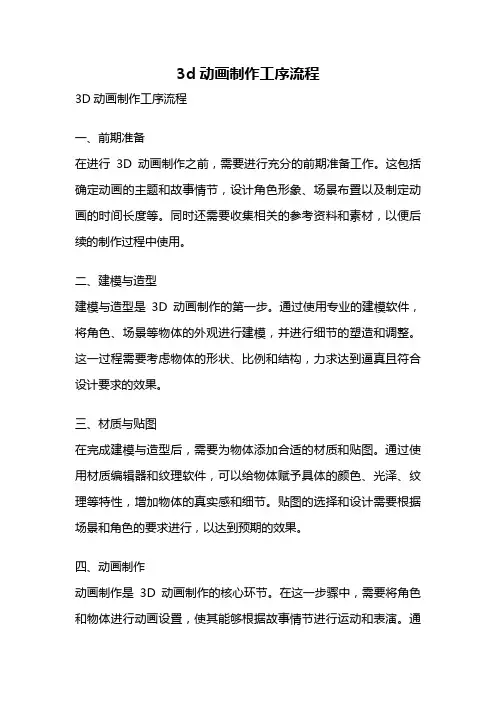 3d 动画制作工序流程

3D 动画制作工序流程

一、前期准备

在进行 3D 动画制作之前，需要进行充分的前期准备工作。这包括确定动画的主题和故事情节，设计角色形象、场景布置以及制定动画的时间长度等。同时还需要收集相关的参考资料和素材，以便后续的制作过程中使用。

二、建模与造型

建模与造型是 3D 动画制作的第一步。通过使用专业的建模软件，将角色、场景等物体的外观进行建模，并进行细节的塑造和调整。这一过程需要考虑物体的形状、比例和结构，力求达到逼真且符合设计要求的效果。

三、材质与贴图

在完成建模与造型后，需要为物体添加合适的材质和贴图。通过使用材质编辑器和纹理软件，可以给物体赋予具体的颜色、光泽、纹理等特性，增加物体的真实感和细节。贴图的选择和设计需要根据场景和角色的要求进行，以达到预期的效果。

四、动画制作

动画制作是 3D 动画制作的核心环节。在这一步骤中，需要将角色和物体进行动画设置，使其能够根据故事情节进行运动和表演。通